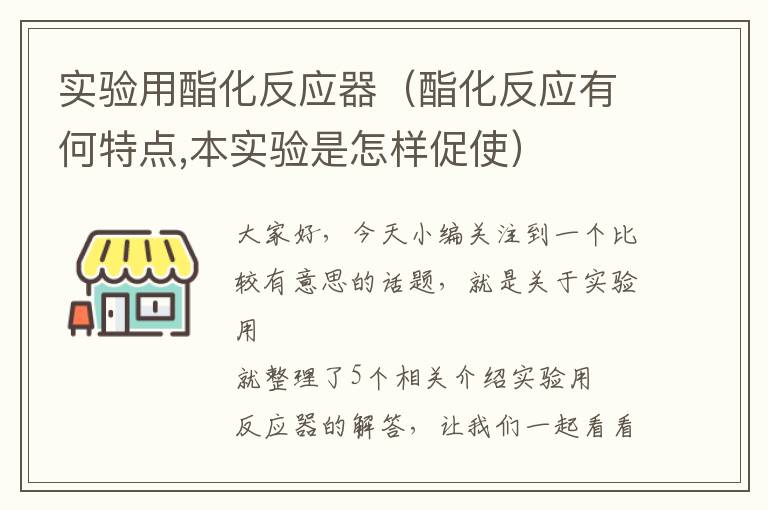 实验用酯化反应器（酯化反应有何特点,本实验是怎样促使）

大家好，今天小编关注到一个比较有意思的话题，就是关于实验用

就整理了5个相关介绍实验用反应器的解答，让我们一起看看